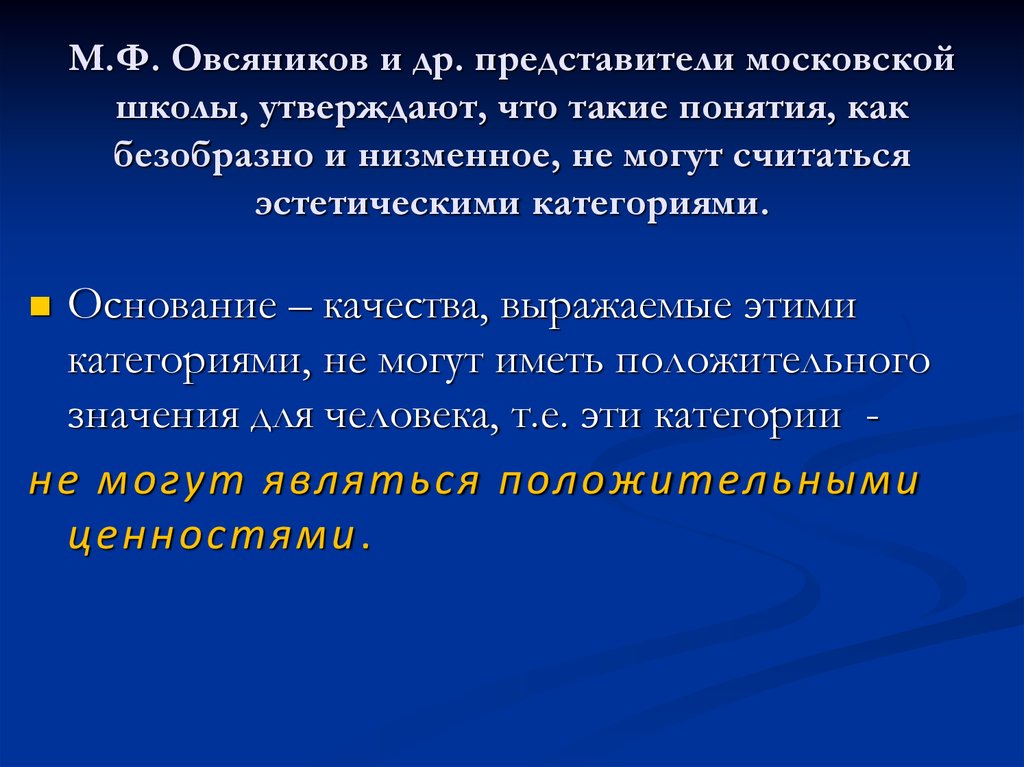 М.Ф. Овсяников и др. представители московской школы, утверждают, что такие понятия, как безобразно и низменное, не могут считаться эстетическими категориями.

Основание – качества, выражаемые этими категориями, не могут иметь положительного значения для человека, т.е. эти категории -
не могут являться положительными ценностями.